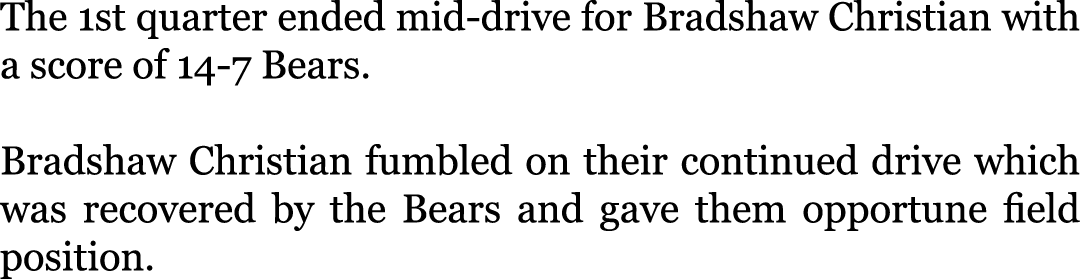 The 1st quarter ended mid-drive for Bradshaw Christian with a score of 14-7 Bears.

Bradshaw Christian fumbled on their continued drive which was recovered by the Bears and gave them opportune field position.